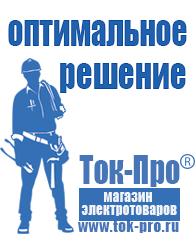 оптимальное решение

Ток-Про®

магазин электротоваров

www.tok-pro.ru